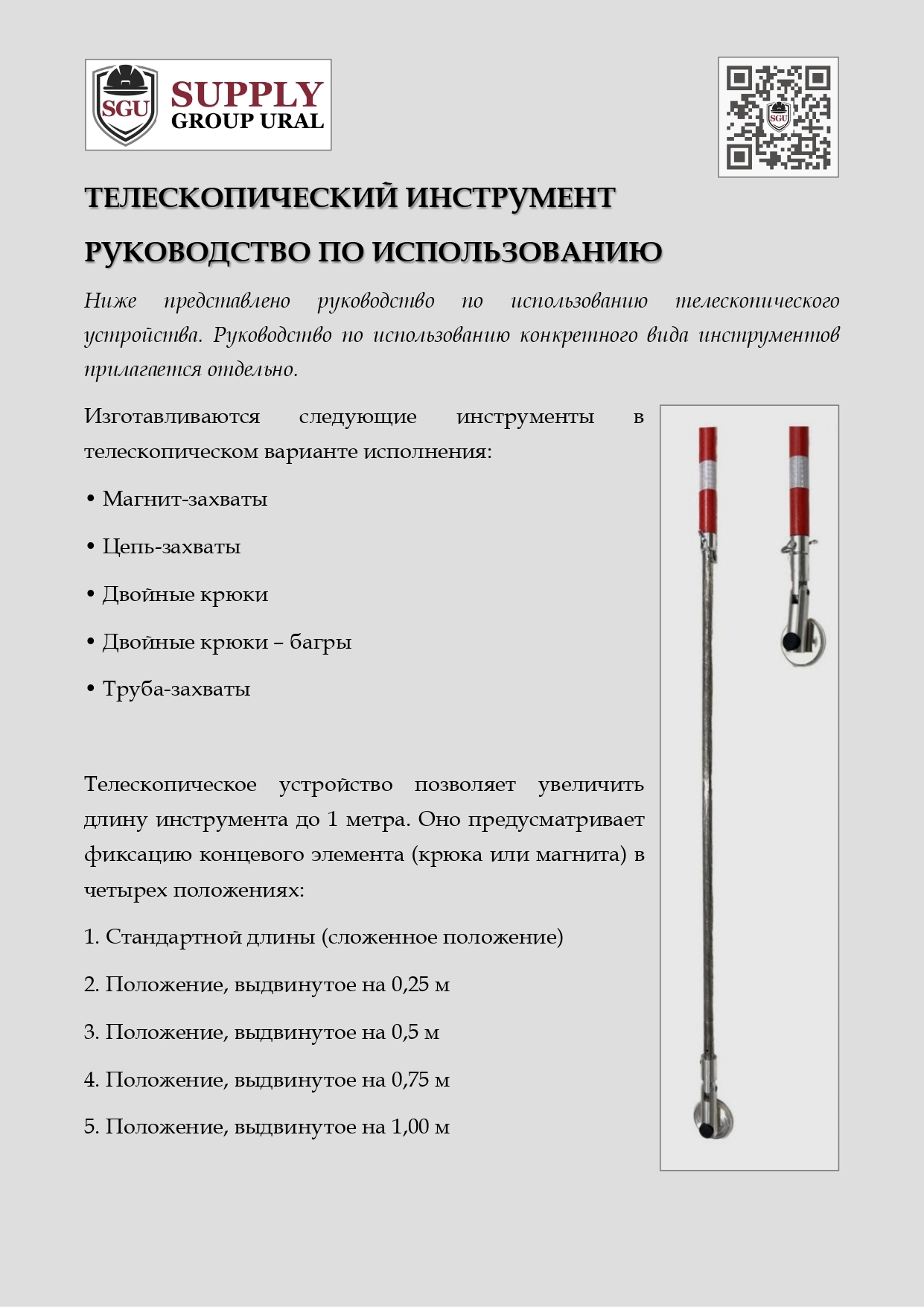 SGU SUPPLY GROUP URAL

SGU

ТЕЛЕСКОПИЧЕСКИЙ ИНСТРУМЕНТ

РУКОВОДСТВО ПО ИСПОЛЬЗОВАНИЮ

Ниже представлено руководство по использованию телескопического устройства. Руководство по использованию конкретного вида инструментов прилагается отдельно.

Изготавливаются следующие инструменты в телескопическом варианте исполнения:

• Магнит-захваты

• Цепь-захваты

• Двойные крюки

• Двойные крюки – багры

• Труба-захваты

Телескопическое устройство позволяет увеличить длину инструмента до 1 метра. Оно предусматривает фиксацию концевого элемента (крюка или магнита) в четырех положениях:

1. Стандартной длины (сложенное положение)

2. Положение, выдвинутое на 0,25 м

3. Положение, выдвинутое на 0,5 м

4. Положение, выдвинутое на 0,75 м

5. Положение, выдвинутое на 1,00 м